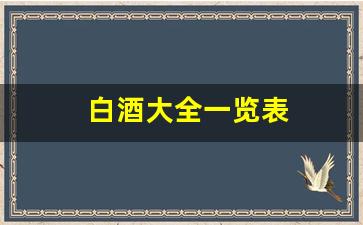 白酒大全一览表